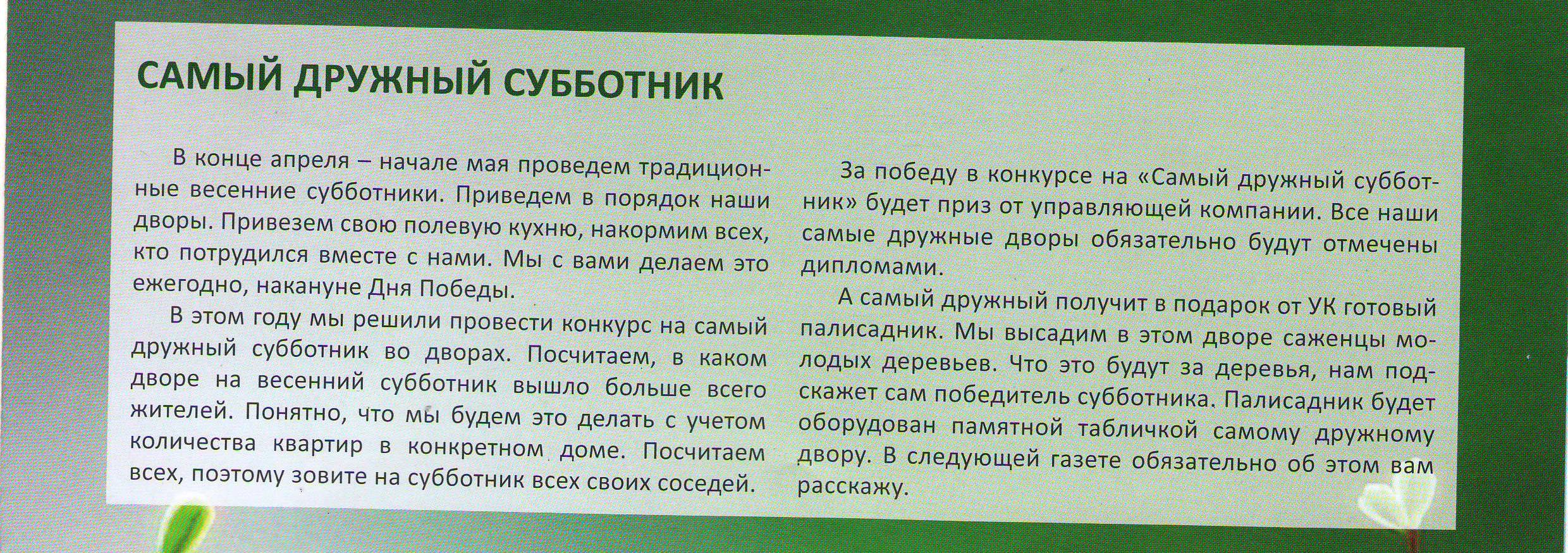 САМЫЙ ДРУЖНЫЙ СУББОТНИК

В конце апреля – начале мая проведем традиционные весенние субботники. Приведем в порядок наши дворы. Привезем свою полевую кухню, накормим всех, кто потрудился вместе с нами. Мы с вами делаем это ежегодно, накануне Дня Победы.

В этом году мы решили провести конкурс на самый дружный субботник во дворах. Посчитаем, в каком дворе на весенний субботник вышло больше всего жителей. Понятно, что мы будем это делать с учетом количества квартир в конкретном доме. Посчитаем всех, поэтому зовите на субботник всех своих соседей.

За победу в конкурсе на «Самый дружный субботник» будет приз от управляющей компании. Все наши самые дружные дворы обязательно будут отмечены дипломами.

А самый дружный получит в подарок от УК готовый палисадник. Мы высадим в этом дворе саженцы молодых деревьев. Что это будут за деревья, нам подскажет сам победитель субботника. Палисадник будет оборудован памятной табличкой самому дружному двору. В следующей газете обязательно об этом вам расскажу.